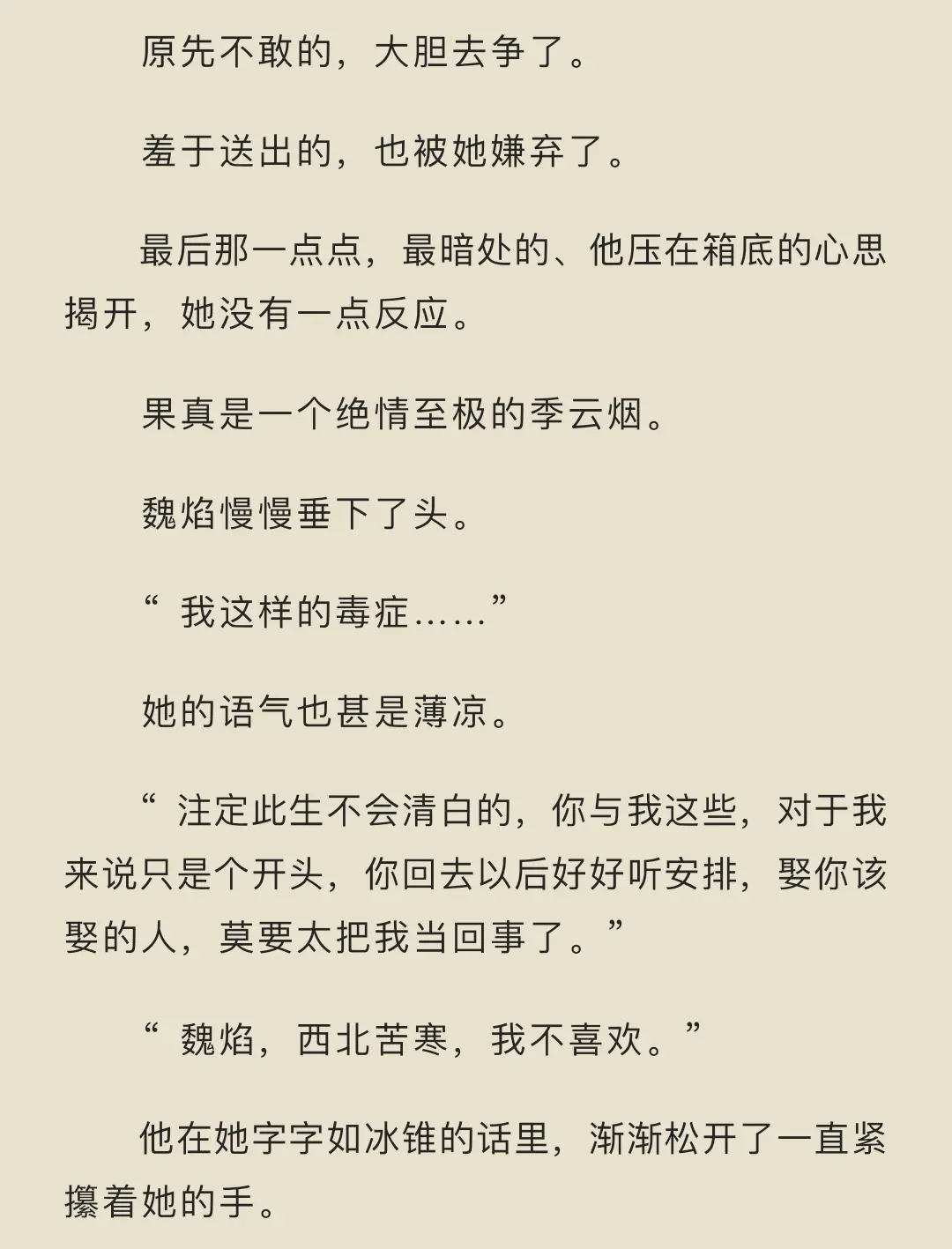 原先不敢的，大胆去争了。

羞于送出的，也被她嫌弃了。

最后那一点点，最暗处的、他压在箱底的心思揭开，她没有一点反应。

果真是一个绝情至极的季云烟。

魏焰慢慢垂下了头。

“我这样的毒症……”

她的语气也甚是薄凉。

“注定此生不会清白的，你与我这些，对于我来说只是个开头，你回去以后好好听安排，娶你该娶的人，莫要太把我当回事了。”

“魏焰，西北苦寒，我不喜欢。”

他在她字字如冰锥的话里，渐渐松开了一直紧攥着她的手。